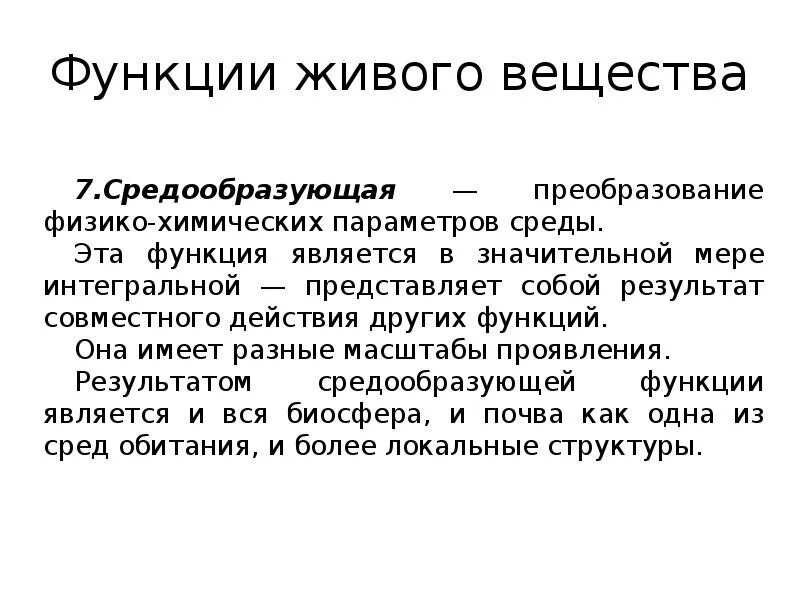 Функции живого вещества

7.Средообразующая — преобразование физико-химических параметров среды.

Эта функция является в значительной мере интегральной — представляет собой результат совместного действия других функций.

Она имеет разные масштабы проявления.

Результатом средообразующей функции является и вся биосфера, и почва как одна из сред обитания, и более локальные структуры.